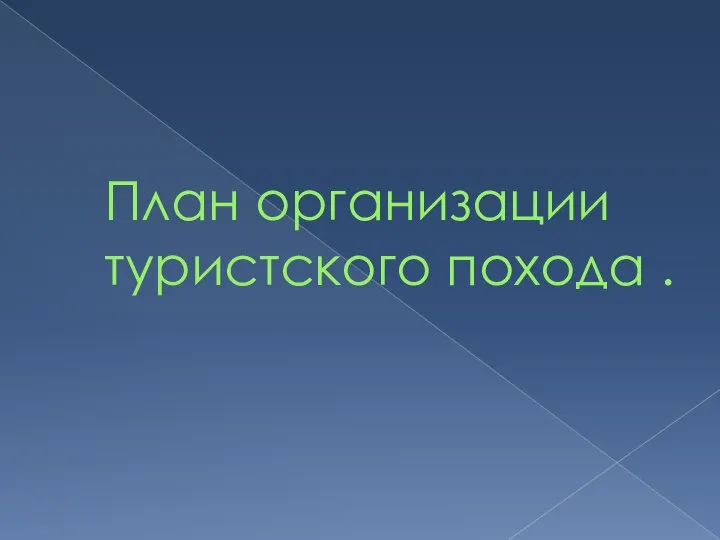 План организации туристского похода .